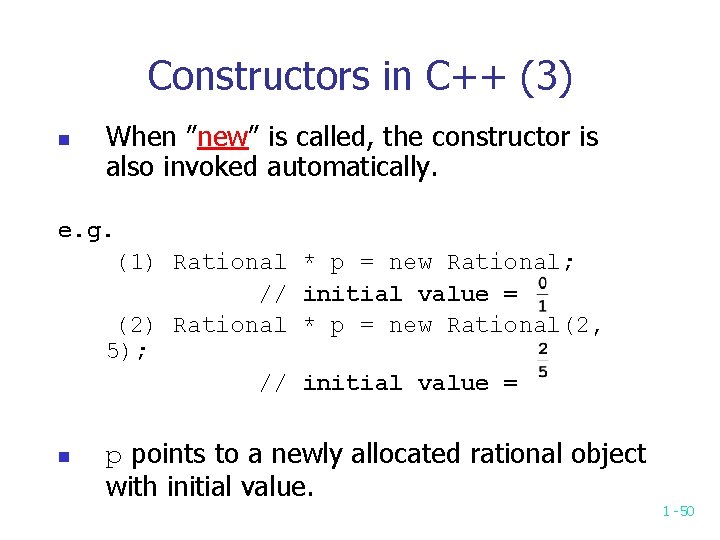 Constructors in C++ (3)

When "new" is called, the constructor is also invoked automatically.

e.g.
(1) Rational * p = new Rational;
// initial value = $\frac{0}{1}$
(2) Rational * p = new Rational(2, 5);
// initial value = $\frac{2}{5}$

p points to a newly allocated rational object with initial value.

1 -50